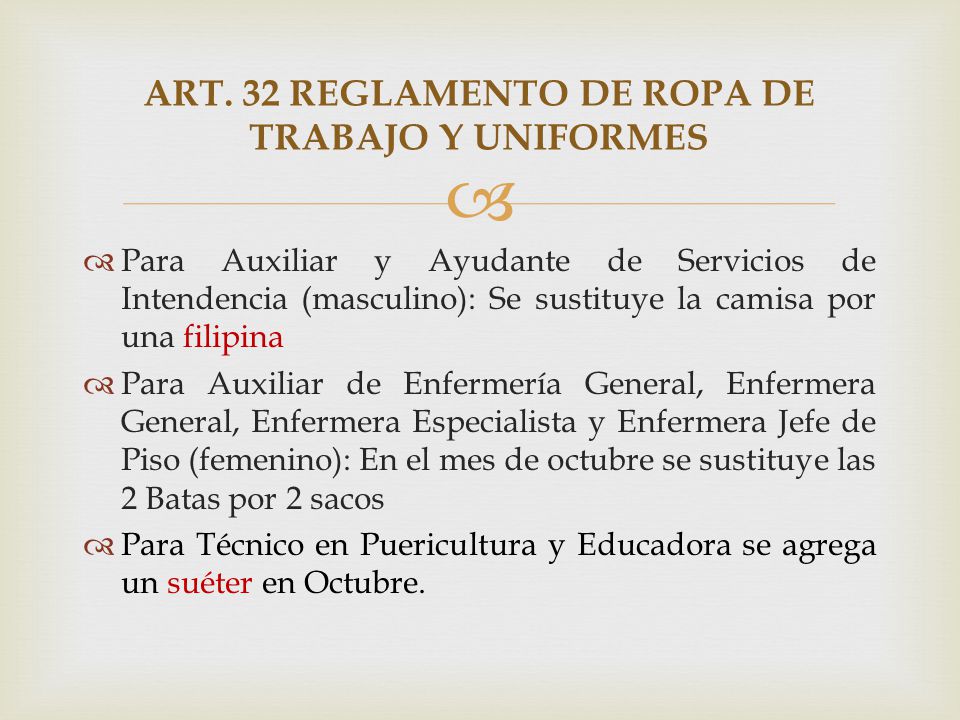 ART. 32 REGLAMENTO DE ROPA DE TRABAJO Y UNIFORMES

Para Auxiliar y Ayudante de Servicios de Intendencia (masculino): Se sustituye la camisa por una filipina

Para Auxiliar de Enfermería General, Enfermera General, Enfermera Especialista y Enfermera Jefe de Piso (femenino): En el mes de octubre se sustituye las 2 Batas por 2 sacos

Para Técnico en Puericultura y Educadora se agrega un suéter en Octubre.